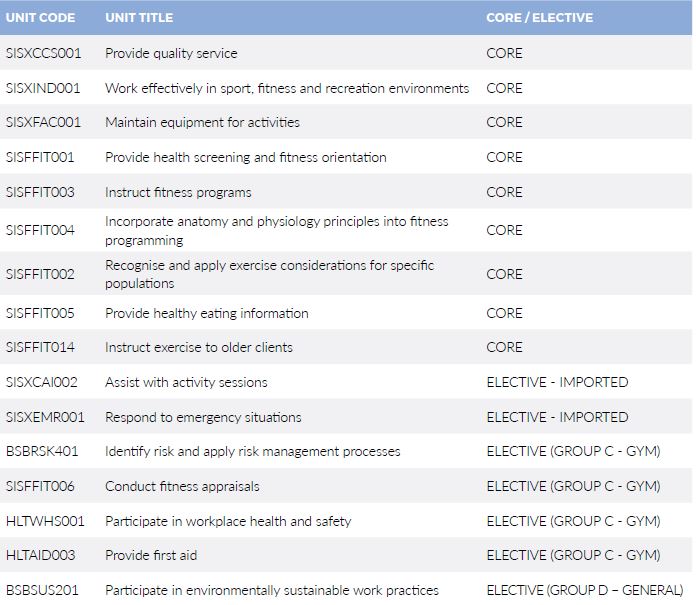 | UNIT CODE | UNIT TITLE | CORE / ELECTIVE |
|---|---|---|
| SISXCCS001 | Provide quality service | CORE |
| SISXIND001 | Work effectively in sport, fitness and recreation environments | CORE |
| SISXFAC001 | Maintain equipment for activities | CORE |
| SISFFIT001 | Provide health screening and fitness orientation | CORE |
| SISFFIT003 | Instruct fitness programs | CORE |
| SISFFIT004 | Incorporate anatomy and physiology principles into fitness programming | CORE |
| SISFFIT002 | Recognise and apply exercise considerations for specific populations | CORE |
| SISFFIT005 | Provide healthy eating information | CORE |
| SISFFIT014 | Instruct exercise to older clients | CORE |
| SISXCAI002 | Assist with activity sessions | ELECTIVE - IMPORTED |
| SISXEMR001 | Respond to emergency situations | ELECTIVE - IMPORTED |
| BSBRSK401 | Identify risk and apply risk management processes | ELECTIVE (GROUP C - GYM) |
| SISFFIT006 | Conduct fitness appraisals | ELECTIVE (GROUP C - GYM) |
| HLTWHS001 | Participate in workplace health and safety | ELECTIVE (GROUP C - GYM) |
| HLTAID003 | Provide first aid | ELECTIVE (GROUP C - GYM) |
| BSBSUS201 | Participate in environmentally sustainable work practices | ELECTIVE (GROUP D – GENERAL) |